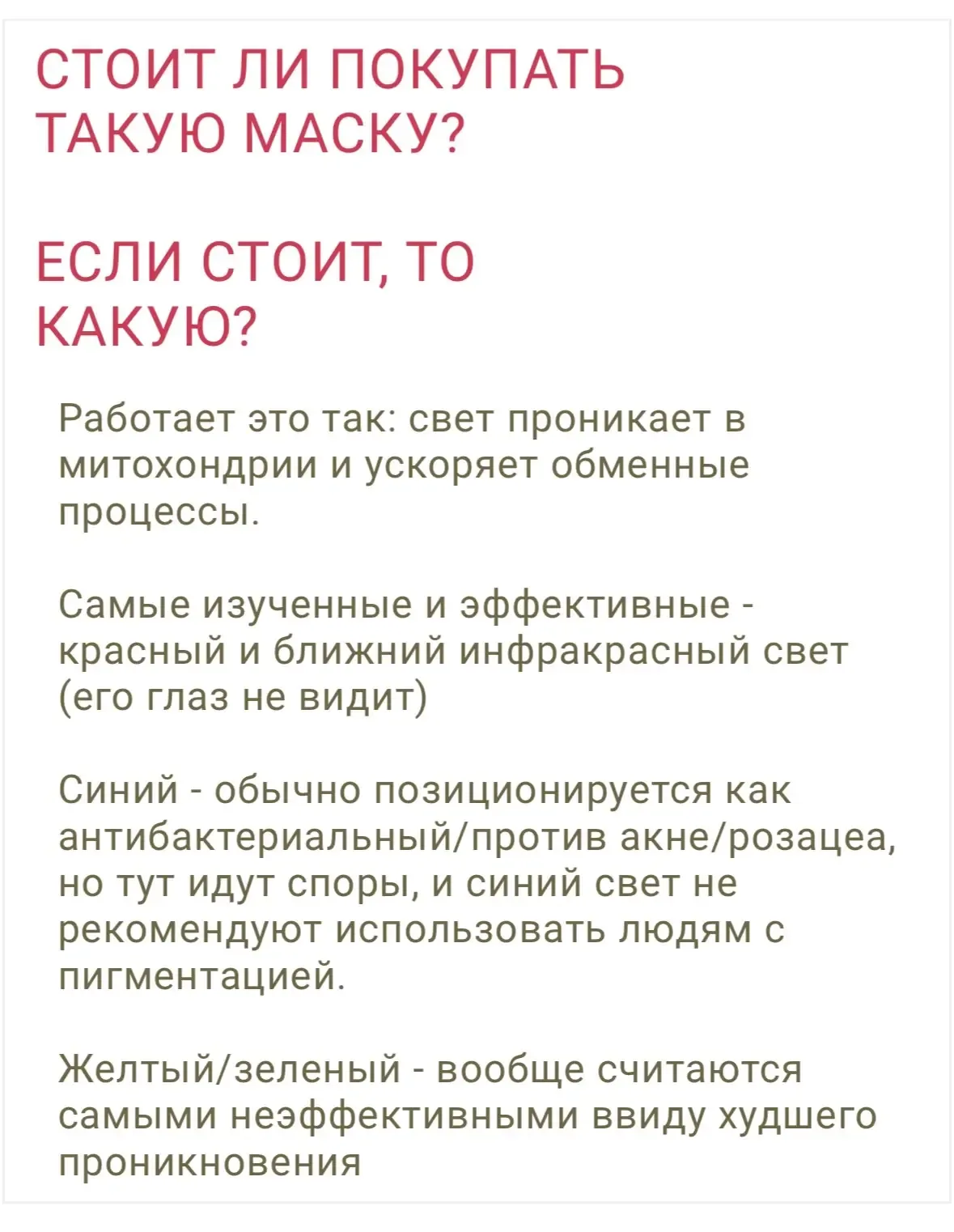 СТОИТ ЛИ ПОКУПАТЬ ТАКУЮ МАСКУ?

ЕСЛИ СТОИТ, ТО КАКУЮ?

Работает это так: свет проникает в митохондрии и ускоряет обменные процессы.

Самые изученные и эффективные - красный и ближний инфракрасный свет (его глаз не видит)

Синий - обычно позиционируется как антибактериальный/против акне/розацеа, но тут идут споры, и синий свет не рекомендуют использовать людям с пигментацией.

Желтый/зеленый - вообще считаются самыми неэффективными ввиду худшего проникновения